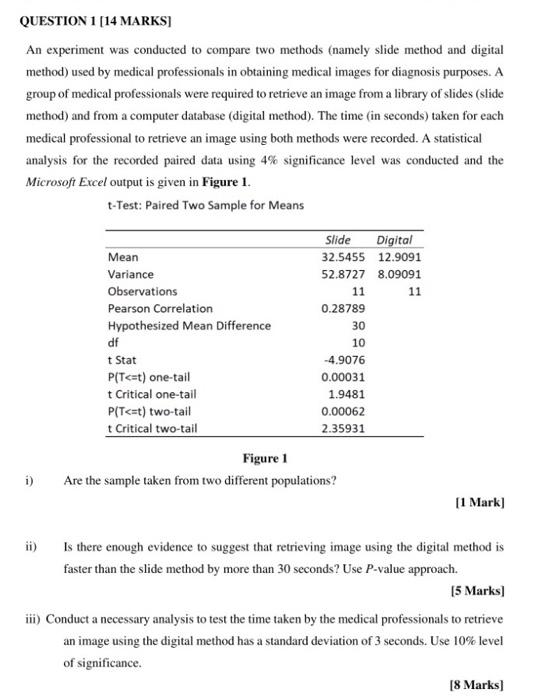 QUESTION 1 [14 MARKS]

An experiment was conducted to compare two methods (namely slide method and digital method) used by medical professionals in obtaining medical images for diagnosis purposes. A group of medical professionals were required to retrieve an image from a library of slides (slide method) and from a computer database (digital method). The time (in seconds) taken for each medical professional to retrieve an image using both methods were recorded. A statistical analysis for the recorded paired data using 4% significance level was conducted and the Microsoft Excel output is given in Figure 1.

t-Test: Paired Two Sample for Means

| | Slide | Digital |
|---|---|---|
| Mean | 32.5455 | 12.9091 |
| Variance | 52.8727 | 8.09091 |
| Observations | 11 | 11 |
| Pearson Correlation | 0.28789 | |
| Hypothesized Mean Difference | 30 | |
| df | 10 | |
| t Stat | -4.9076 | |
| P(T<=t) one-tail | 0.00031 | |
| t Critical one-tail | 1.9481 | |
| P(T<=t) two-tail | 0.00062 | |
| t Critical two-tail | 2.35931 | |

Figure 1

i) Are the sample taken from two different populations?

[1 Mark]

ii) Is there enough evidence to suggest that retrieving image using the digital method is faster than the slide method by more than 30 seconds? Use P-value approach.

[5 Marks]

iii) Conduct a necessary analysis to test the time taken by the medical professionals to retrieve an image using the digital method has a standard deviation of 3 seconds. Use 10% level of significance.

[8 Marks]